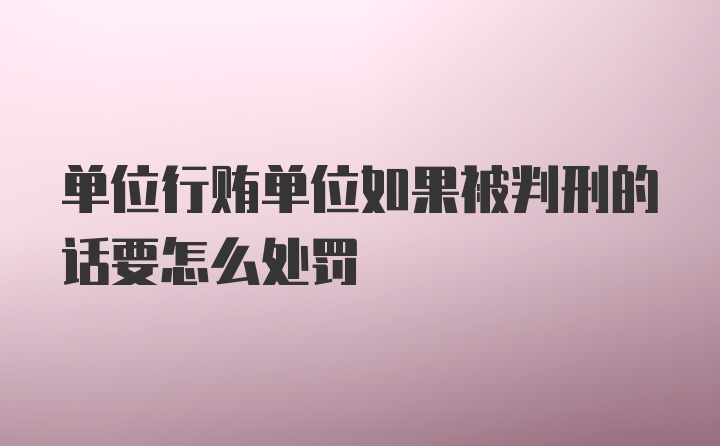 单位行贿单位如果被判刑的话要怎么处罚